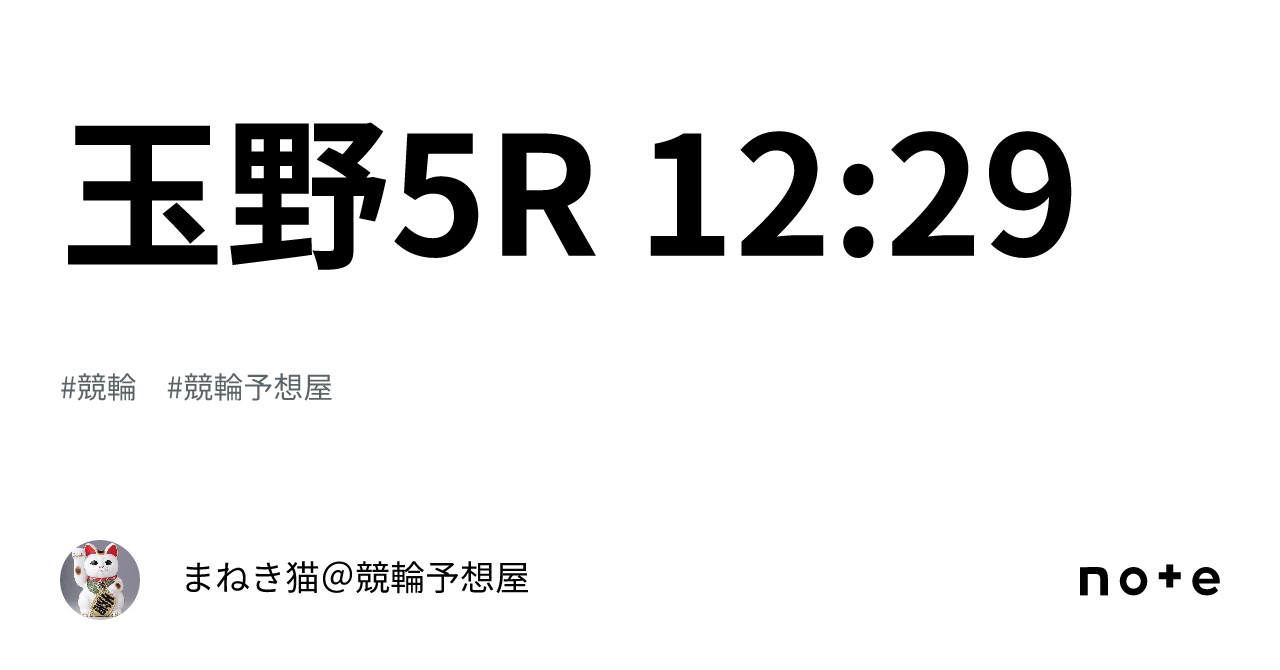 玉野5R 12:29

#競輪 #競輪予想屋

まねき猫＠競輪予想屋

note